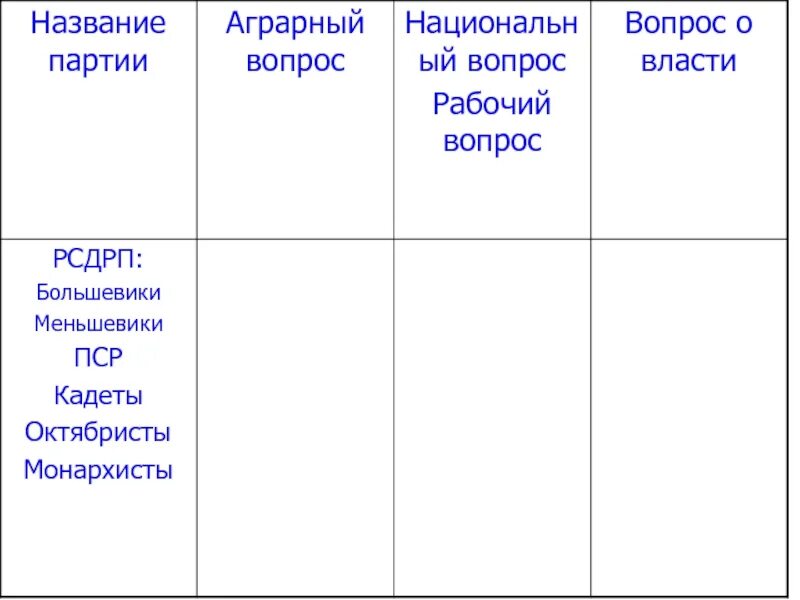 | Название партии | Аграрный вопрос | Национальный вопрос Рабочий вопрос | Вопрос о власти |
|---|---|---|---|
| РСДРП: Большевики Меньшевики ПСР Кадеты Октябристы Монархисты | | | |